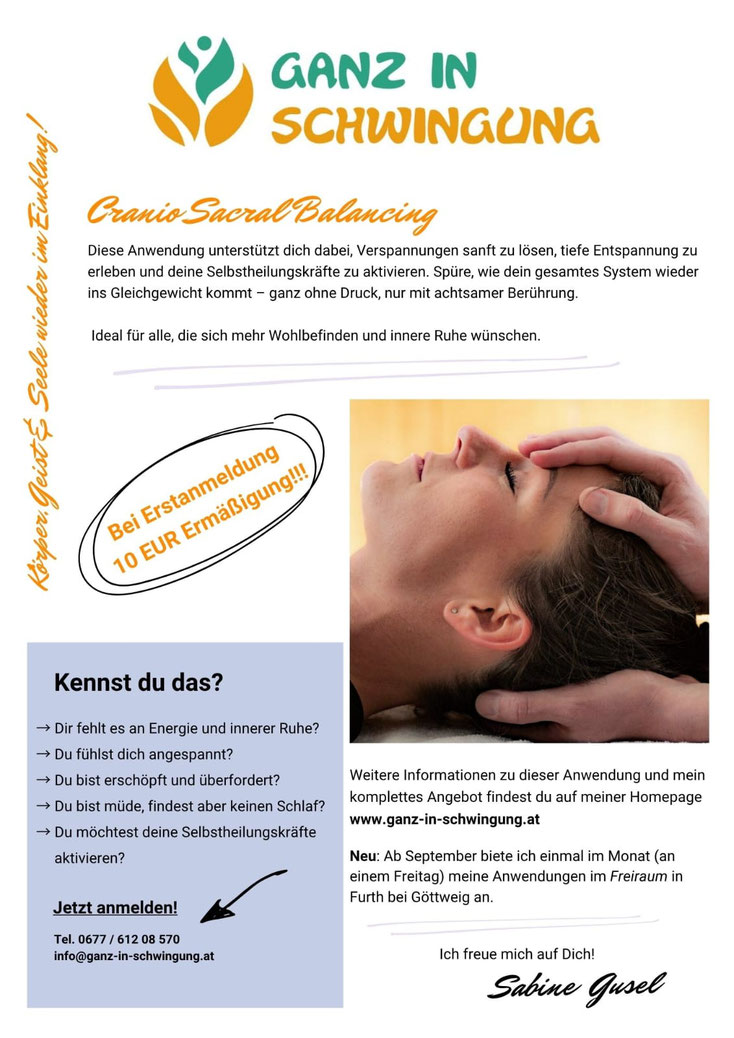 GANZ IN SCHWINGUNG

Körper, Geist & Seele wieder im Einklang!

Cranio Sacral Balancing

Diese Anwendung unterstützt dich dabei, Verspannungen sanft zu lösen, tiefe Entspannung zu erleben und deine Selbstheilungskräfte zu aktivieren. Spüre, wie dein gesamtes System wieder ins Gleichgewicht kommt – ganz ohne Druck, nur mit achtsamer Berührung.

Ideal für alle, die sich mehr Wohlbefinden und innere Ruhe wünschen.

Bei Erstanmeldung 10 EUR Ermäßigung!!!

Kennst du das?

→ Dir fehlt es an Energie und innerer Ruhe?
→ Du fühlst dich angespannt?
→ Du bist erschöpft und überfordert?
→ Du bist müde, findest aber keinen Schlaf?
→ Du möchtest deine Selbstheilungskräfte aktivieren?

Jetzt anmelden!

Tel. 0677 / 612 08 570
info@ganz-in-schwingung.at

Weitere Informationen zu dieser Anwendung und mein komplettes Angebot findest du auf meiner Homepage www.ganz-in-schwingung.at

Neu: Ab September biete ich einmal im Monat (an einem Freitag) meine Anwendungen im Freiraum in Furth bei Göttweig an.

Ich freue mich auf Dich!

Sabine Gusel